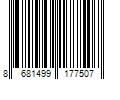 8 681499 177507